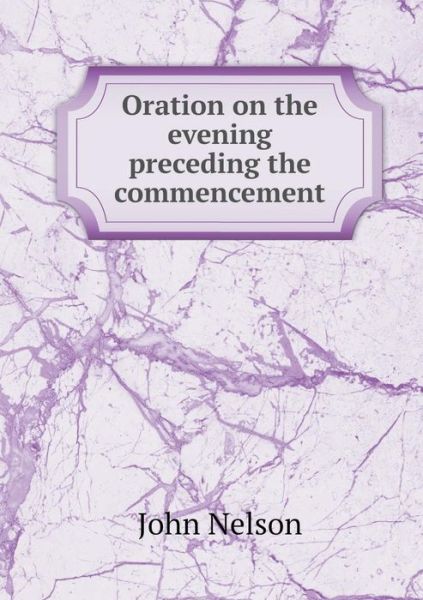 Oration on the evening preceding the commencement

John Nelson